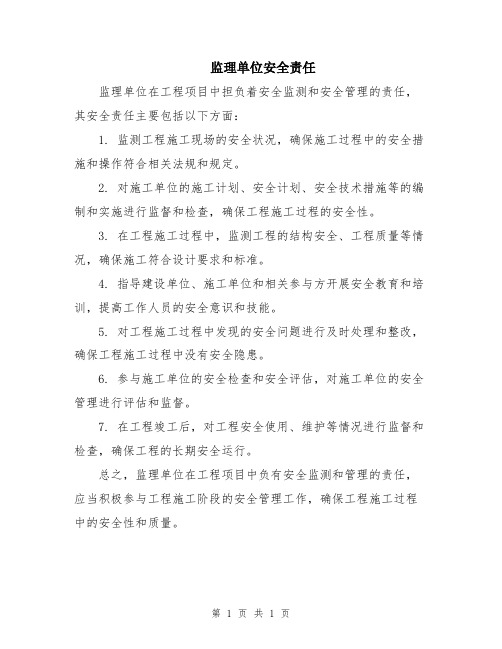 监理单位安全责任

监理单位在工程项目中担负着安全监测和安全管理的责任，其安全责任主要包括以下方面：

1. 监测工程施工现场的安全状况，确保施工过程中的安全措施和操作符合相关法规和规定。

2. 对施工单位的施工计划、安全计划、安全技术措施等的编制和实施进行监督和检查，确保工程施工过程的安全性。

3. 在工程施工过程中，监测工程的结构安全、工程质量等情况，确保施工符合设计要求和标准。

4. 指导建设单位、施工单位和相关参与方开展安全教育和培训，提高工作人员的安全意识和技能。

5. 对工程施工过程中发现的安全问题进行及时处理和整改，确保工程施工过程中没有安全隐患。

6. 参与施工单位的安全检查和安全评估，对施工单位的安全管理进行评估和监督。

7. 在工程竣工后，对工程安全使用、维护等情况进行监督和检查，确保工程的长期安全运行。

总之，监理单位在工程项目中负有安全监测和管理的责任，应当积极参与工程施工阶段的安全管理工作，确保工程施工过程中的安全性和质量。

第 1 页 共 1 页